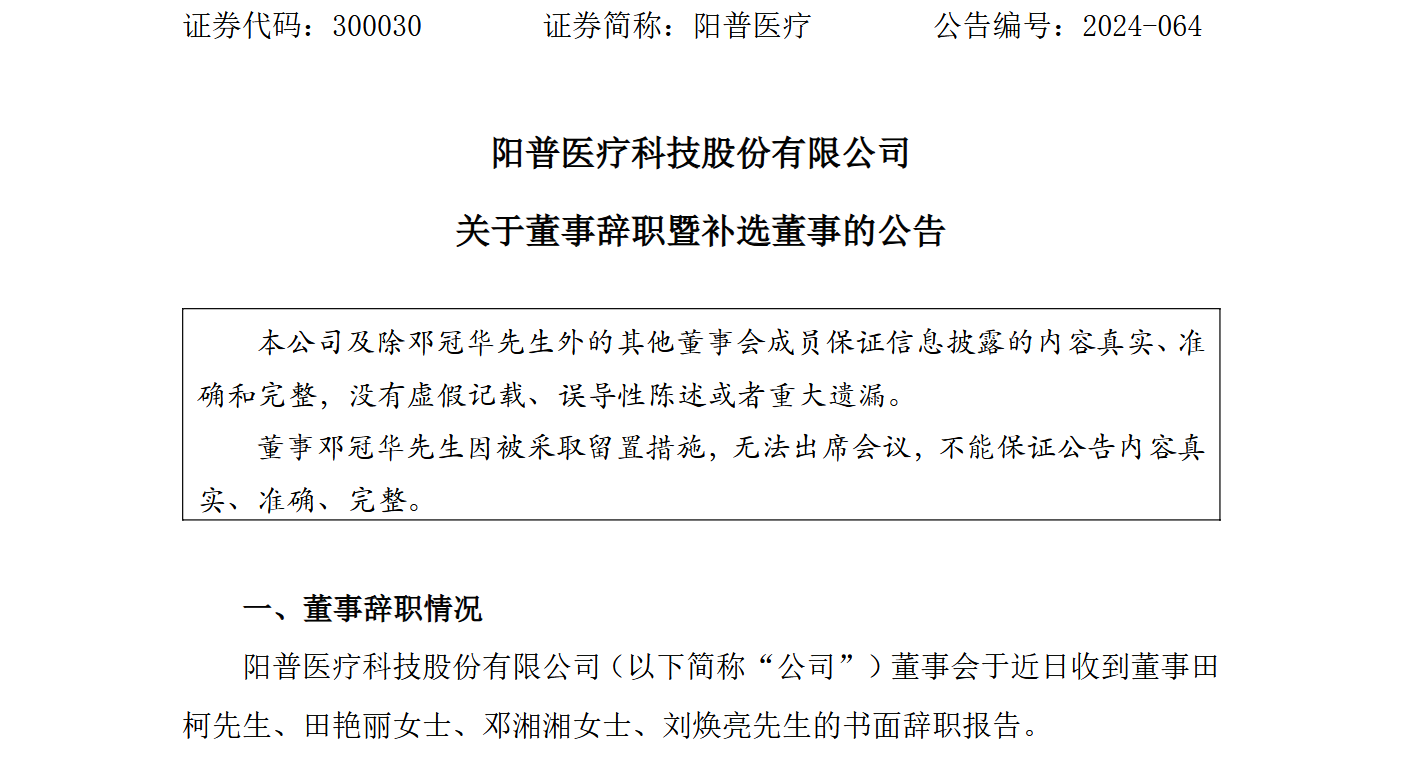 证券代码：300030　　　证券简称：阳普医疗　　　公告编号：2024-064

阳普医疗科技股份有限公司

关于董事辞职暨补选董事的公告

本公司及除邓冠华先生外的其他董事会成员保证信息披露的内容真实、准确和完整，没有虚假记载、误导性陈述或者重大遗漏。

董事邓冠华先生因被采取留置措施，无法出席会议，不能保证公告内容真实、准确、完整。

一、董事辞职情况

阳普医疗科技股份有限公司（以下简称“公司”）董事会于近日收到董事田柯先生、田艳丽女士、邓湘湘女士、刘焕亮先生的书面辞职报告。